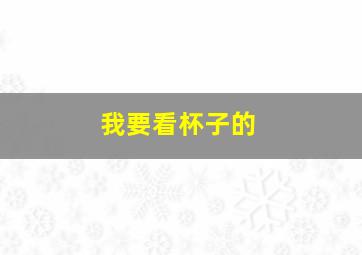 我要看杯子的